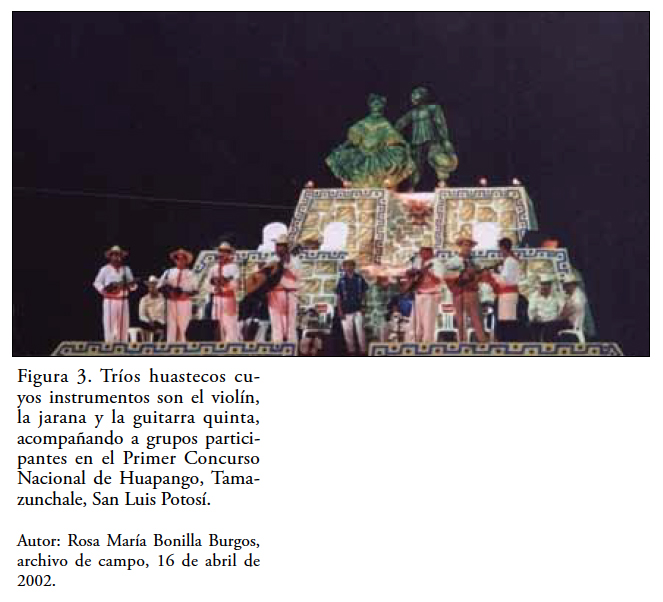 Figura 3. Tríos huastecos cuyos instrumentos son el violín, la jarana y la guitarra quinta, acompañando a grupos participantes en el Primer Concurso Nacional de Huapango, Tamazunchale, San Luis Potosí.

Autor: Rosa María Bonilla Burgos, archivo de campo, 16 de abril de 2002.